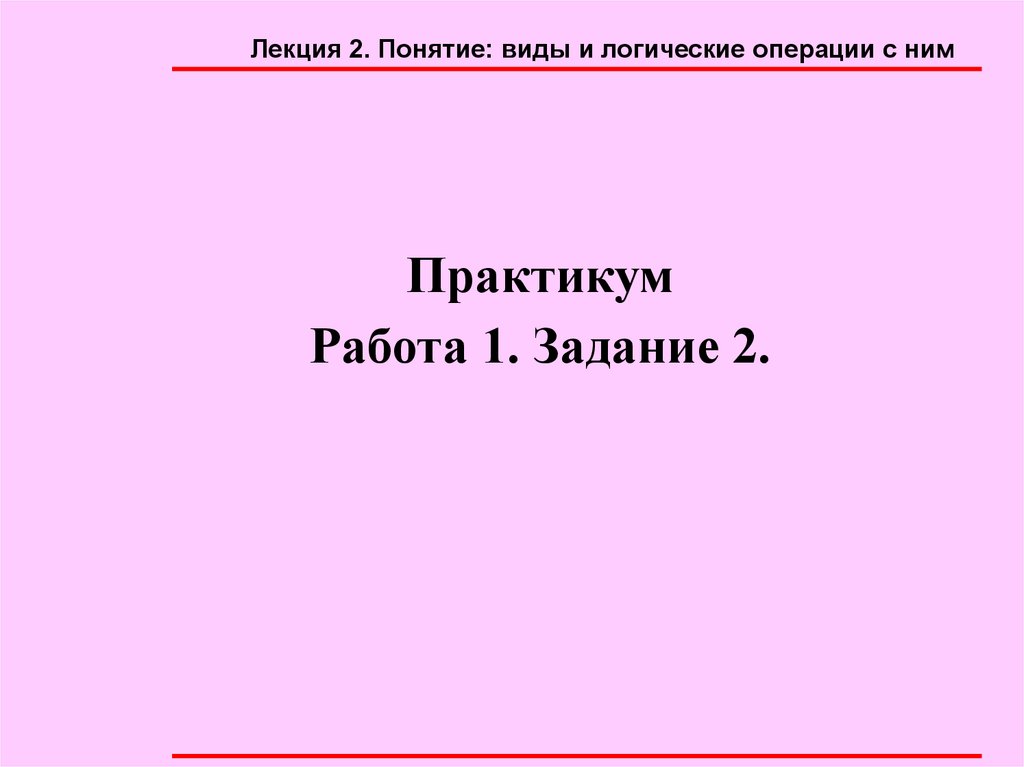 Лекция 2. Понятие: виды и логические операции с ним

Практикум

Работа 1. Задание 2.